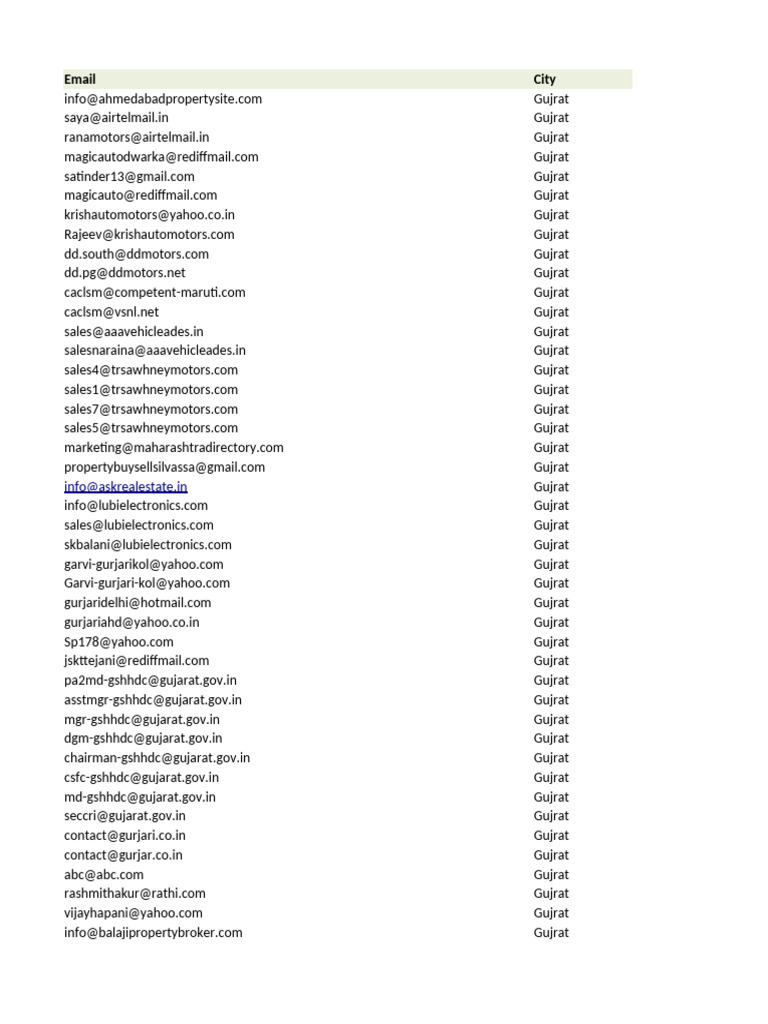 | Email | City |
|---|---|
| info@ahmedabadpropertysite.com | Gujrat |
| saya@airtelmail.in | Gujrat |
| ranamotors@airtelmail.in | Gujrat |
| magicautodwarka@rediffmail.com | Gujrat |
| satinder13@gmail.com | Gujrat |
| magicauto@rediffmail.com | Gujrat |
| krishautomotors@yahoo.co.in | Gujrat |
| Rajeev@krishautomotors.com | Gujrat |
| dd.south@ddmotors.com | Gujrat |
| dd.pg@ddmotors.net | Gujrat |
| caclsm@competent-maruti.com | Gujrat |
| caclsm@vsnl.net | Gujrat |
| sales@aaavehicleades.in | Gujrat |
| salesnaraina@aaavehicleades.in | Gujrat |
| sales4@trsawhneymotors.com | Gujrat |
| sales1@trsawhneymotors.com | Gujrat |
| sales7@trsawhneymotors.com | Gujrat |
| sales5@trsawhneymotors.com | Gujrat |
| marketing@maharashtradirectory.com | Gujrat |
| propertybuysellsilvassa@gmail.com | Gujrat |
| info@askrealestate.in | Gujrat |
| info@lubielectronics.com | Gujrat |
| sales@lubielectronics.com | Gujrat |
| skbalani@lubielectronics.com | Gujrat |
| garvi-gurjarikol@yahoo.com | Gujrat |
| Garvi-gurjari-kol@yahoo.com | Gujrat |
| gurjaridelhi@hotmail.com | Gujrat |
| gurjariahd@yahoo.co.in | Gujrat |
| Sp178@yahoo.com | Gujrat |
| jskttejani@rediffmail.com | Gujrat |
| pa2md-gshhdc@gujarat.gov.in | Gujrat |
| asstmgr-gshhdc@gujarat.gov.in | Gujrat |
| mgr-gshhdc@gujarat.gov.in | Gujrat |
| dgm-gshhdc@gujarat.gov.in | Gujrat |
| chairman-gshhdc@gujarat.gov.in | Gujrat |
| csfc-gshhdc@gujarat.gov.in | Gujrat |
| md-gshhdc@gujarat.gov.in | Gujrat |
| seccri@gujarat.gov.in | Gujrat |
| contact@gurjari.co.in | Gujrat |
| contact@gurjar.co.in | Gujrat |
| abc@abc.com | Gujrat |
| rashmithakur@rathi.com | Gujrat |
| vijayhapani@yahoo.com | Gujrat |
| info@balajipropertybroker.com | Gujrat |